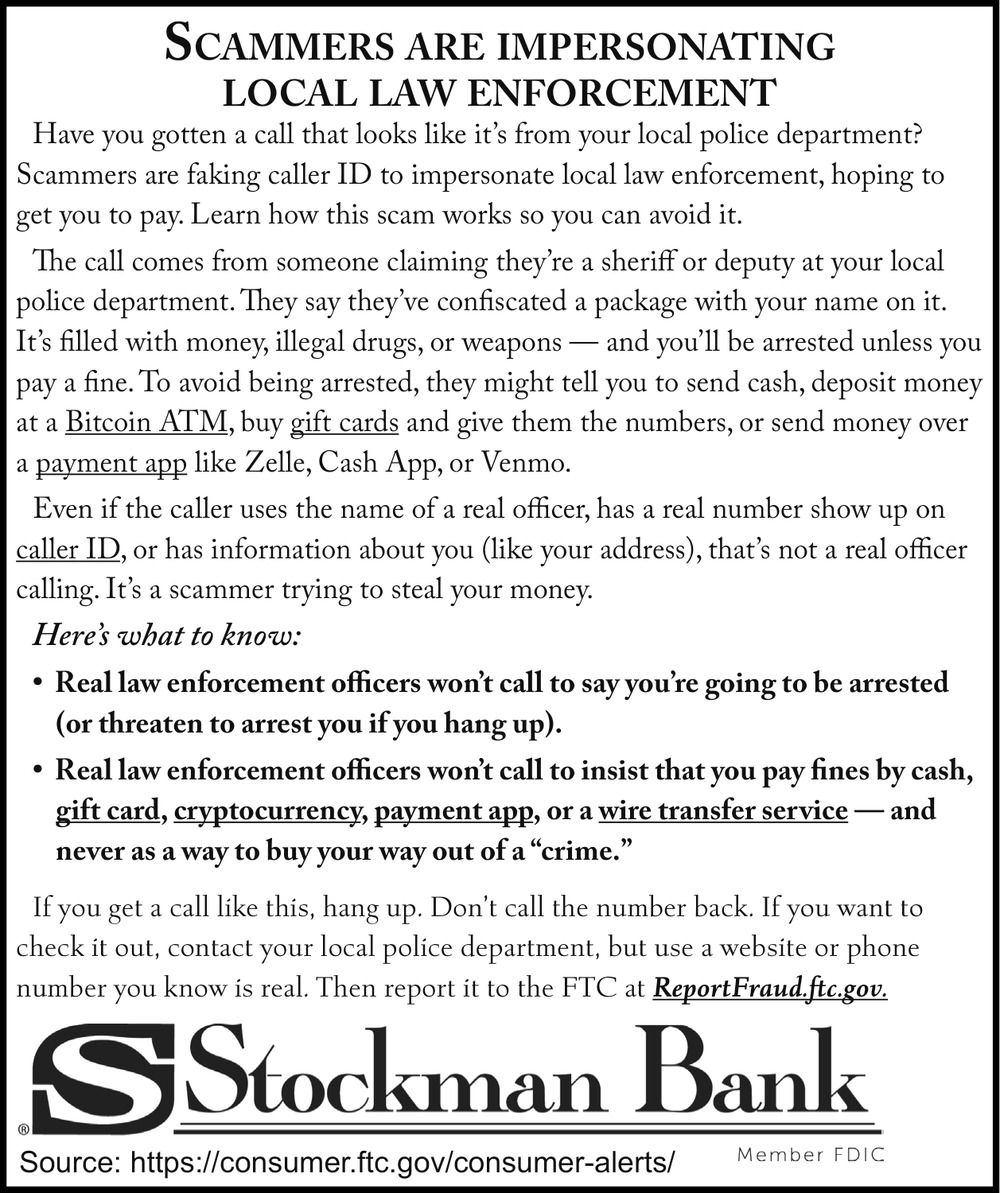 SCAMMERS ARE IMPERSONATING LOCAL LAW ENFORCEMENT

Have you gotten a call that looks like it's from your local police department? Scammers are faking caller ID to impersonate local law enforcement, hoping to get you to pay. Learn how this scam works so you can avoid it.

The call comes from someone claiming they're a sheriff or deputy at your local police department. They say they've confiscated a package with your name on it. It's filled with money, illegal drugs, or weapons — and you'll be arrested unless you pay a fine. To avoid being arrested, they might tell you to send cash, deposit money at a Bitcoin ATM, buy gift cards and give them the numbers, or send money over a payment app like Zelle, Cash App, or Venmo.

Even if the caller uses the name of a real officer, has a real number show up on caller ID, or has information about you (like your address), that's not a real officer calling. It's a scammer trying to steal your money.

Here's what to know:

• Real law enforcement officers won't call to say you're going to be arrested (or threaten to arrest you if you hang up).

• Real law enforcement officers won't call to insist that you pay fines by cash, gift card, cryptocurrency, payment app, or a wire transfer service — and never as a way to buy your way out of a "crime."

If you get a call like this, hang up. Don't call the number back. If you want to check it out, contact your local police department, but use a website or phone number you know is real. Then report it to the FTC at ReportFraud.ftc.gov.

S Stockman Bank
®
Source: https://consumer.ftc.gov/consumer-alerts/
Member FDIC